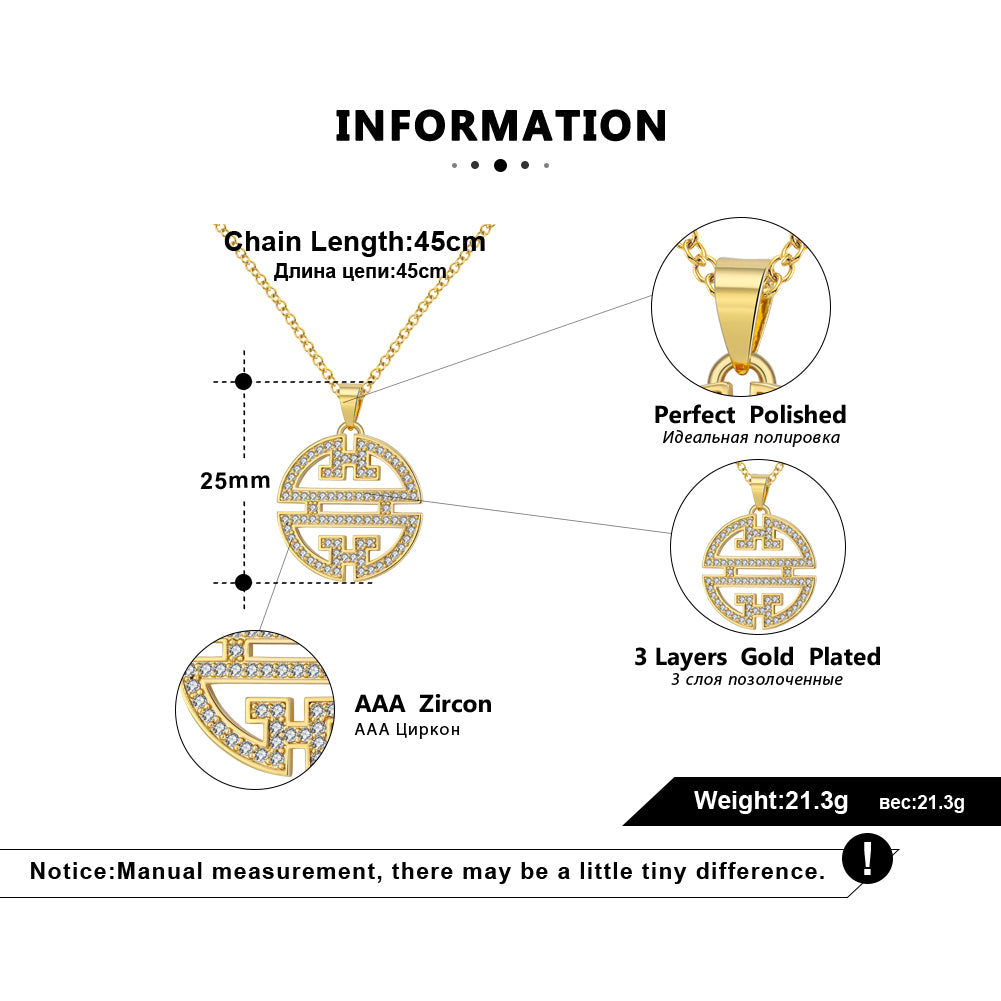 INFORMATION

Chain Length:45cm
Длина цепи:45cm

25mm

Perfect Polished
Идеальная полировка

3 Layers Gold Plated
3 слоя позолоченные

AAA Zircon
AAA Циркон

Weight:21.3g вес:21.3g

Notice:Manual measurement, there may be a little tiny difference.

!